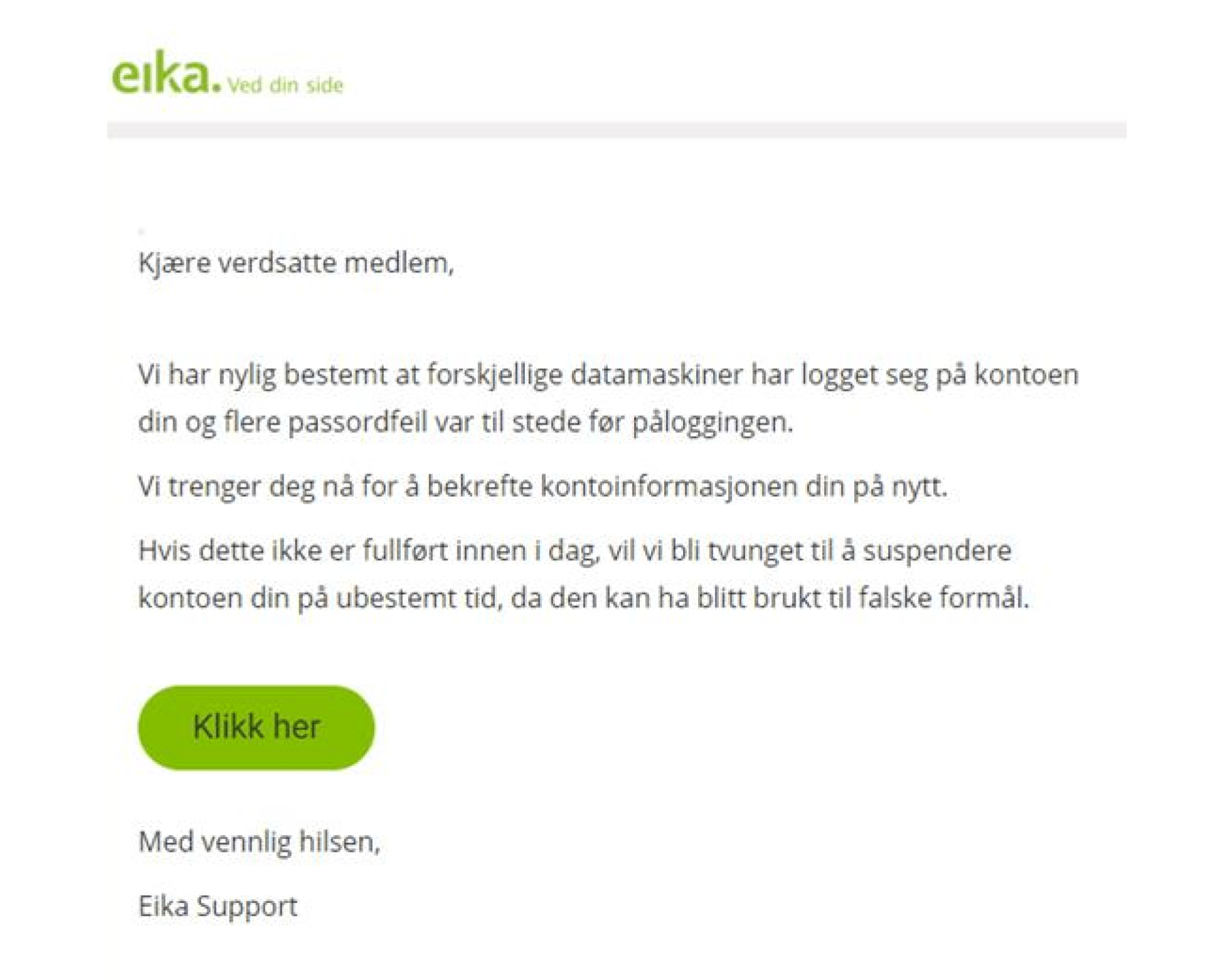 eika. Ved din side

Kjære verdsatte medlem,

Vi har nylig bestemt at forskjellige datamaskiner har logget seg på kontoen din og flere passordfeil var til stede før påloggingen.

Vi trenger deg nå for å bekrefte kontoinformasjonen din på nytt.

Hvis dette ikke er fullført innen i dag, vil vi bli tvunget til å suspendere kontoen din på ubestemt tid, da den kan ha blitt brukt til falske formål.

Klikk her

Med vennlig hilsen,

Eika Support